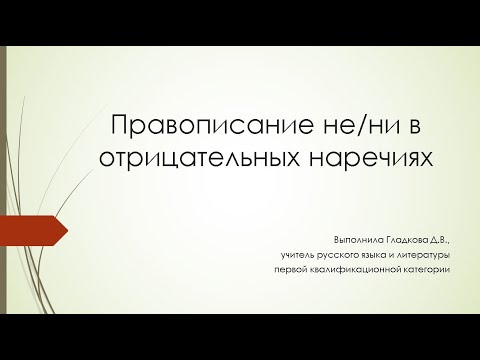 Правописание не/ни в отрицательных наречиях

Выполнила Гладкова Д.В.,
учитель русского языка и литературы
первой квалификационной категории